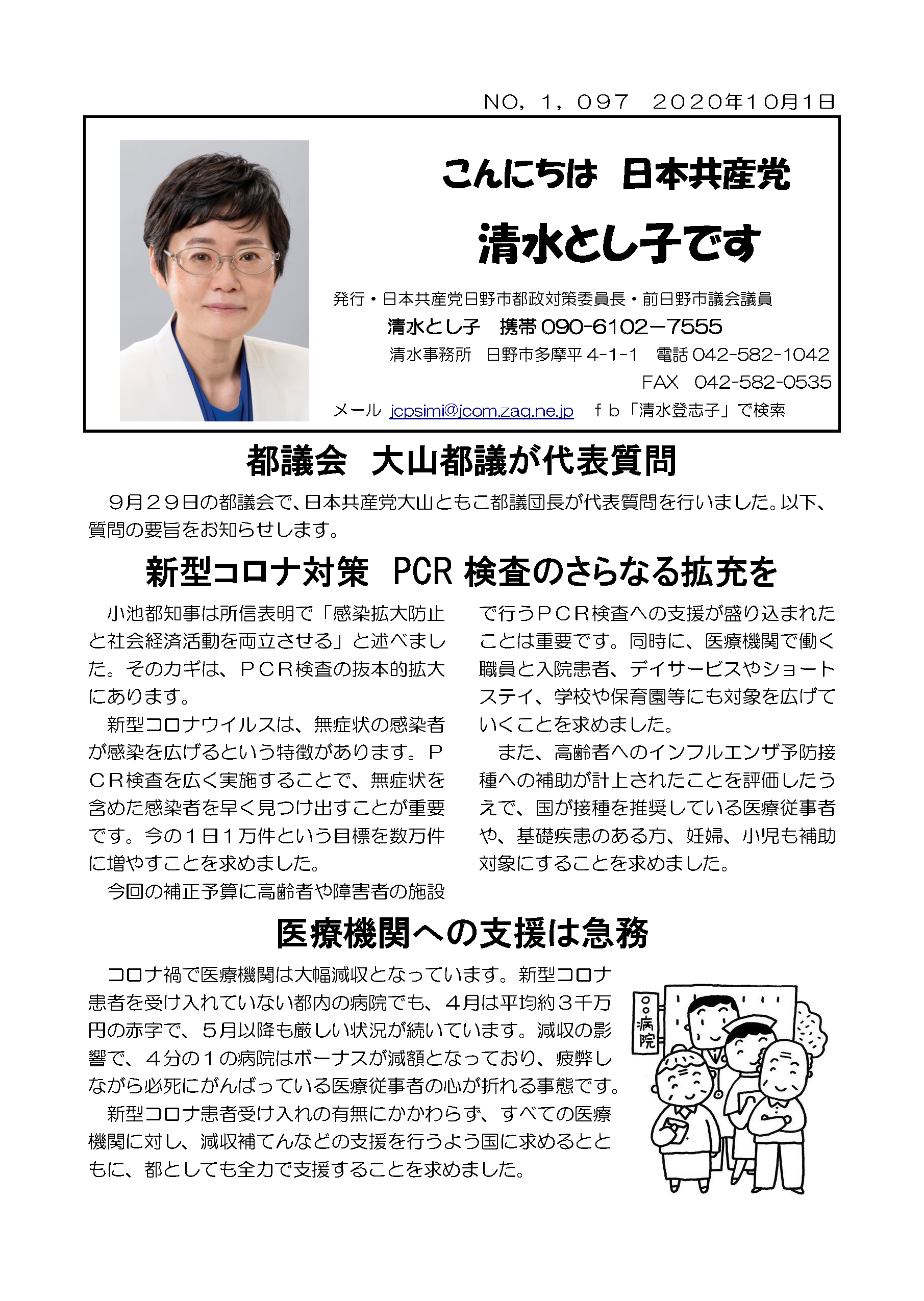 NO，１，０９７　２０２０年１０月１日

こんにちは　日本共産党

清水とし子です

発行・日本共産党日野市都政対策委員長・前日野市議会議員
清水とし子　携帯 090-6102－7555
清水事務所　日野市多摩平 4-1-1　電話 042-582-1042
FAX　042-582-0535
メール jcpsimi@jcom.zaq.ne.jp　ｆｂ「清水登志子」で検索

都議会　大山都議が代表質問

９月２９日の都議会で、日本共産党大山ともこ都議団長が代表質問を行いました。以下、質問の要旨をお知らせします。

新型コロナ対策　PCR 検査のさらなる拡充を

小池都知事は所信表明で「感染拡大防止と社会経済活動を両立させる」と述べました。そのカギは、ＰＣＲ検査の抜本的拡大にあります。

新型コロナウイルスは、無症状の感染者が感染を広げるという特徴があります。ＰＣＲ検査を広く実施することで、無症状を含めた感染者を早く見つけ出すことが重要です。今の１日１万件という目標を数万件に増やすことを求めました。

今回の補正予算に高齢者や障害者の施設で行うＰＣＲ検査への支援が盛り込まれたことは重要です。同時に、医療機関で働く職員と入院患者、デイサービスやショートステイ、学校や保育園等にも対象を広げていくことを求めました。

また、高齢者へのインフルエンザ予防接種への補助が計上されたことを評価したうえで、国が接種を推奨している医療従事者や、基礎疾患のある方、妊婦、小児も補助対象にすることを求めました。

医療機関への支援は急務

コロナ禍で医療機関は大幅減収となっています。新型コロナ患者を受け入れていない都内の病院でも、４月は平均約３千万円の赤字で、５月以降も厳しい状況が続いています。減収の影響で、４分の１の病院はボーナスが減額となっており、疲弊しながら必死にがんばっている医療従事者の心が折れる事態です。

新型コロナ患者受け入れの有無にかかわらず、すべての医療機関に対し、減収補てんなどの支援を行うよう国に求めるとともに、都としても全力で支援することを求めました。

○○病院